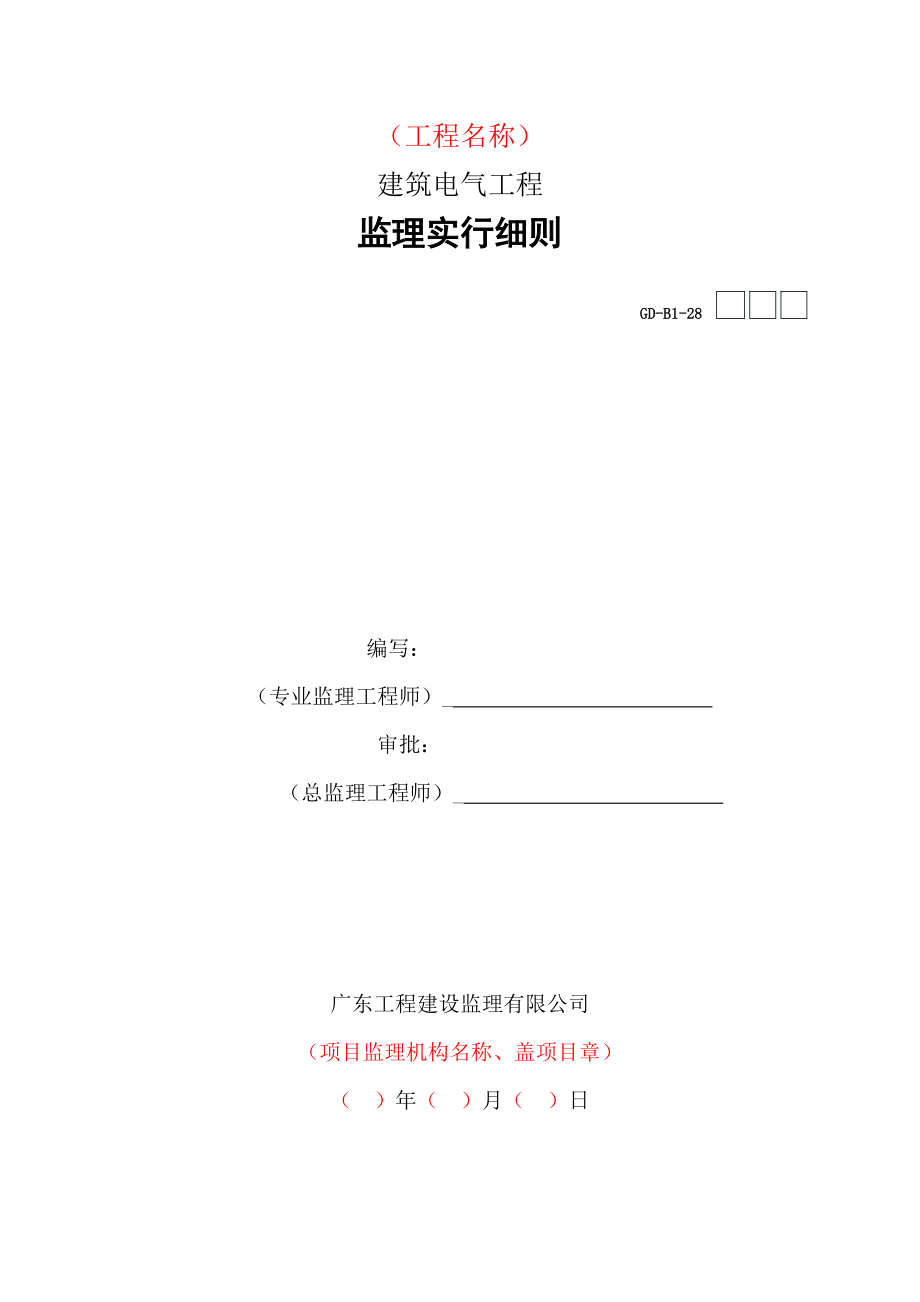 （工程名称）

建筑电气工程

监理实行细则

GD-B1-28 □□□

编写：

（专业监理工程师）________________________

审批：

（总监理工程师）________________________

广东工程建设监理有限公司

（项目监理机构名称、盖项目章）

（ ）年（ ）月（ ）日